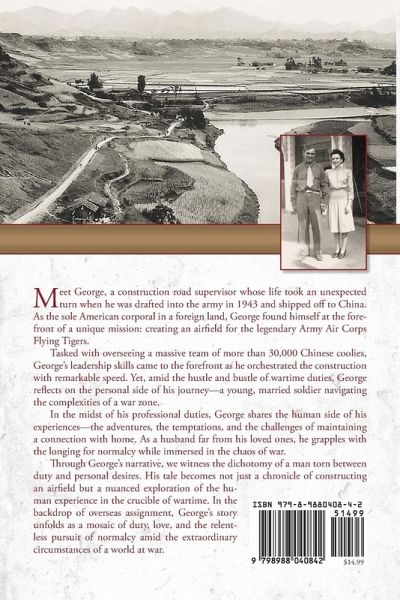 Meet George, a construction road supervisor whose life took an unexpected turn when he was drafted into the army in 1943 and shipped off to China. As the sole American corporal in a foreign land, George found himself at the forefront of a unique mission: creating an airfield for the legendary Army Air Corps Flying Tigers.

Tasked with overseeing a massive team of more than 30,000 Chinese coolies, George's leadership skills came to the forefront as he orchestrated the construction with remarkable speed. Yet, amid the hustle and bustle of wartime duties, George reflects on the personal side of his journey—a young, married soldier navigating the complexities of a war zone.

In the midst of his professional duties, George shares the human side of his experiences—the adventures, the temptations, and the challenges of maintaining a connection with home. As a husband far from his loved ones, he grapples with the longing for normalcy while immersed in the chaos of war.

Through George's narrative, we witness the dichotomy of a man torn between duty and personal desires. His tale becomes not just a chronicle of constructing an airfield but a nuanced exploration of the human experience in the crucible of wartime. In the backdrop of overseas assignment, George's story unfolds as a mosaic of duty, love, and the relentless pursuit of normalcy amid the extraordinary circumstances of a world at war.

ISBN 979-8-9880408-4-2

51499

9 798988 040842

$14.99